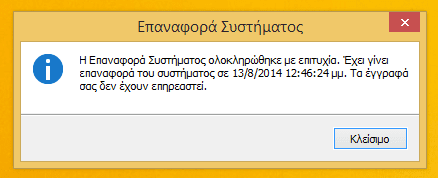 Επαναφορά Συστήματος

Η Επαναφορά Συστήματος ολοκληρώθηκε με επιτυχία. Έχει γίνει επαναφορά του συστήματος σε 13/8/2014 12:46:24 μμ. Τα έγγραφά σας δεν έχουν επηρεαστεί.

Κλείσιμο